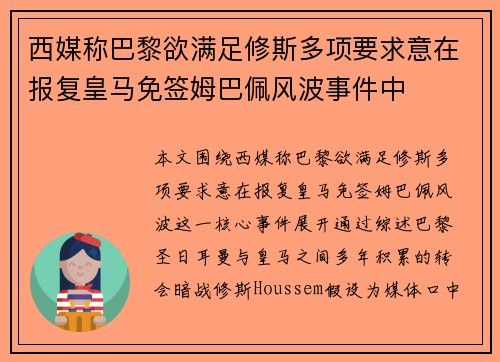 西媒称巴黎欲满足修斯多项要求意在报复皇马免签姆巴佩风波事件中

本文围绕西媒称巴黎欲满足修斯多项要求意在报复皇马免签姆巴佩风波这一核心事件展开通过综述巴黎圣日耳曼与皇马之间多年积累的转会暗战修斯Houssem假设为媒体口中